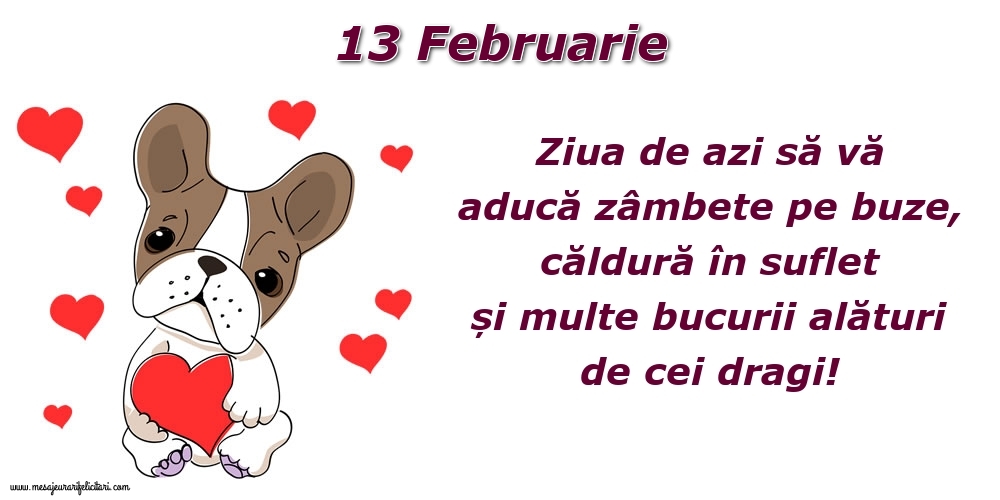 13 Februarie

Ziua de azi să vă aducă zâmbete pe buze, căldură în suflet și multe bucurii alături de cei dragi!

www.mesajeurarifelicitari.com